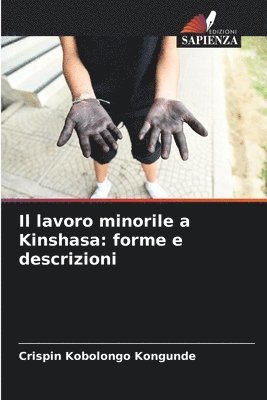 EDIZIONI
SAPIENZA

Il lavoro minorile a Kinshasa: forme e descrizioni

Crispin Kobolongo Kongunde